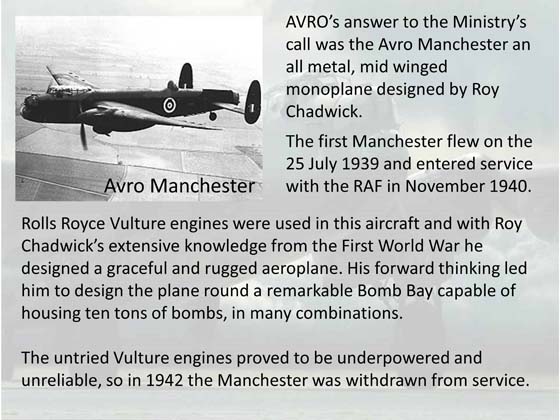 Avro Manchester

AVRO's answer to the Ministry's call was the Avro Manchester an all metal, mid winged monoplane designed by Roy Chadwick.

The first Manchester flew on the 25 July 1939 and entered service with the RAF in November 1940.

Rolls Royce Vulture engines were used in this aircraft and with Roy Chadwick's extensive knowledge from the First World War he designed a graceful and rugged aeroplane. His forward thinking led him to design the plane round a remarkable Bomb Bay capable of housing ten tons of bombs, in many combinations.

The untried Vulture engines proved to be underpowered and unreliable, so in 1942 the Manchester was withdrawn from service.